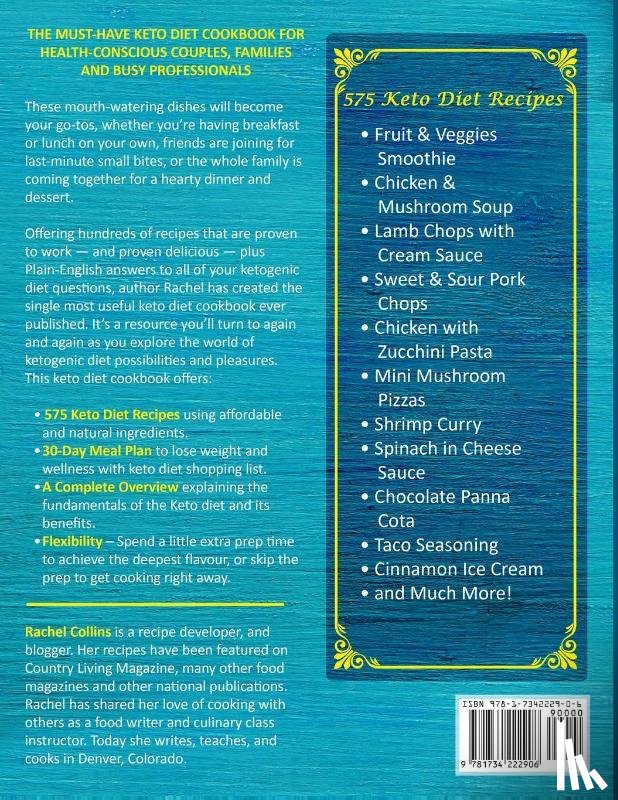 THE MUST-HAVE KETO DIET COOKBOOK FOR HEALTH-CONSCIOUS COUPLES, FAMILIES AND BUSY PROFESSIONALS

These mouth-watering dishes will become your go-tos, whether you're having breakfast or lunch on your own, friends are joining for last-minute small bites, or the whole family is coming together for a hearty dinner and dessert.

Offering hundreds of recipes that are proven to work — and proven delicious — plus Plain-English answers to all of your ketogenic diet questions, author Rachel has created the single most useful keto diet cookbook ever published. It's a resource you'll turn to again and again as you explore the world of ketogenic diet possibilities and pleasures. This keto diet cookbook offers:

• 575 Keto Diet Recipes using affordable and natural ingredients.
• 30-Day Meal Plan to lose weight and wellness with keto diet shopping list.
• A Complete Overview explaining the fundamentals of the Keto diet and its benefits.
• Flexibility – Spend a little extra prep time to achieve the deepest flavour, or skip the prep to get cooking right away.

Rachel Collins is a recipe developer, and blogger. Her recipes have been featured on Country Living Magazine, many other food magazines and other national publications. Rachel has shared her love of cooking with others as a food writer and culinary class instructor. Today she writes, teaches, and cooks in Denver, Colorado.

575 Keto Diet Recipes

• Fruit & Veggies Smoothie
• Chicken & Mushroom Soup
• Lamb Chops with Cream Sauce
• Sweet & Sour Pork Chops
• Chicken with Zucchini Pasta
• Mini Mushroom Pizzas
• Shrimp Curry
• Spinach in Cheese Sauce
• Chocolate Panna Cota
• Taco Seasoning
• Cinnamon Ice Cream
• and Much More!

ISBN 978-1-7342229-0-6
90000

9 781734 222906